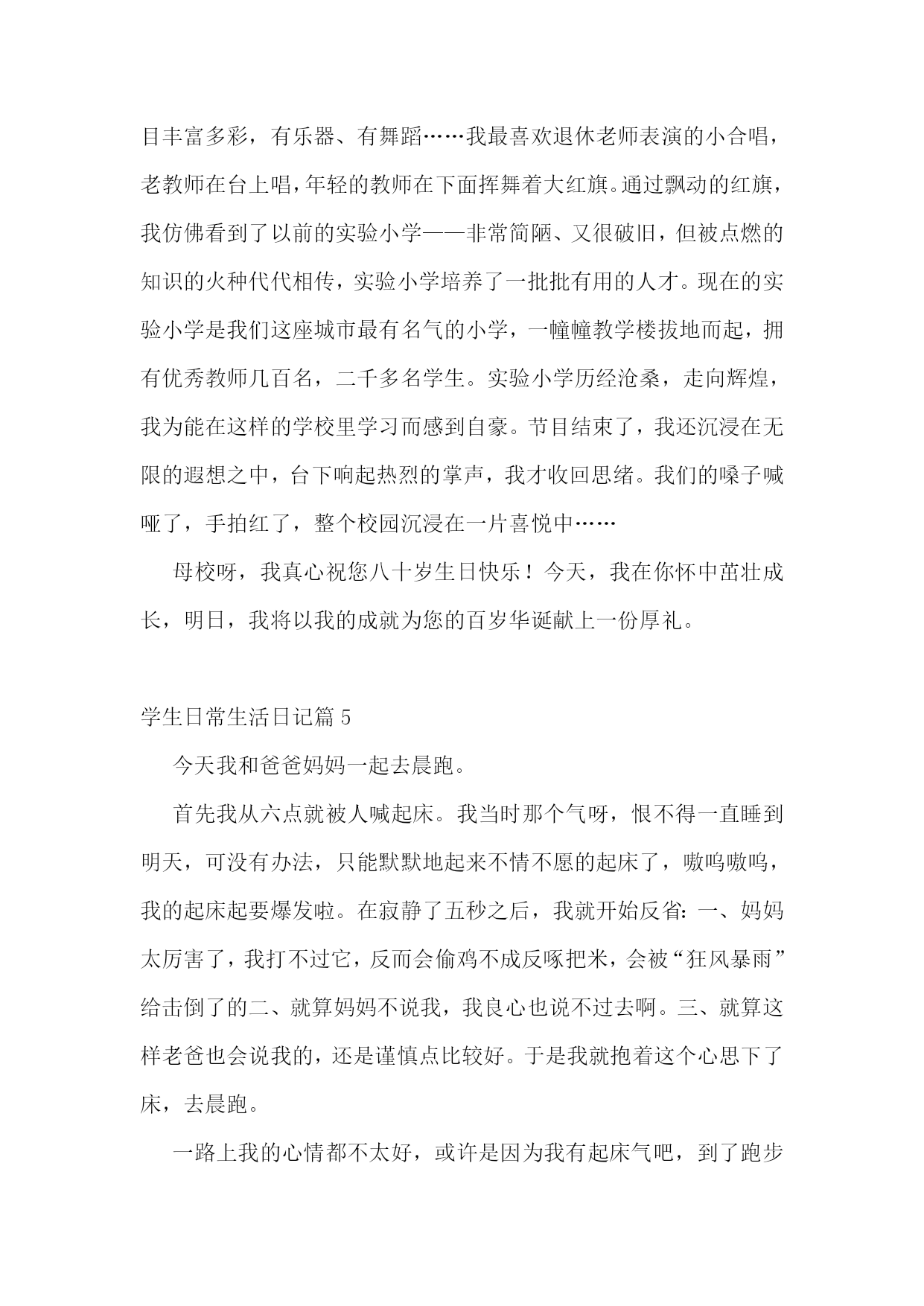 目丰富多彩，有乐器、有舞蹈……我最喜欢退休老师表演的小合唱，老教师在台上唱，年轻的教师在下面挥舞着大红旗。通过飘动的红旗，我仿佛看到了以前的实验小学——非常简陋、又很破旧，但被点燃的知识的火种代代相传，实验小学培养了一批批有用的人才。现在的实验小学是我们这座城市最有名气的小学，一幢幢教学楼拔地而起，拥有优秀教师几百名，二千多名学生。实验小学历经沧桑，走向辉煌，我为能在这样的学校里学习而感到自豪。节目结束了，我还沉浸在无限的遐想之中，台下响起热烈的掌声，我才收回思绪。我们的嗓子喊哑了，手拍红了，整个校园沉浸在一片喜悦中……

母校呀，我真心祝您八十岁生日快乐！今天，我在你怀中茁壮成长，明日，我将以我的成就为您的百岁华诞献上一份厚礼。

学生日常生活日记篇 5

今天我和爸爸妈妈一起去晨跑。

首先我从六点就被人喊起床。我当时那个气呀，恨不得一直睡到明天，可没有办法，只能默默地起来不情不愿的起床了，嗷呜嗷呜，我的起床起要爆发啦。在寂静了五秒之后，我就开始反省：一、妈妈太厉害了，我打不过它，反而会偷鸡不成反啄把米，会被“狂风暴雨”给击倒了的二、就算妈妈不说我，我良心也说不过去啊。三、就算这样老爸也会说我的，还是谨慎点比较好。于是我就抱着这个心思下了床，去晨跑。

一路上我的心情都不太好，或许是因为我有起床气吧，到了跑步